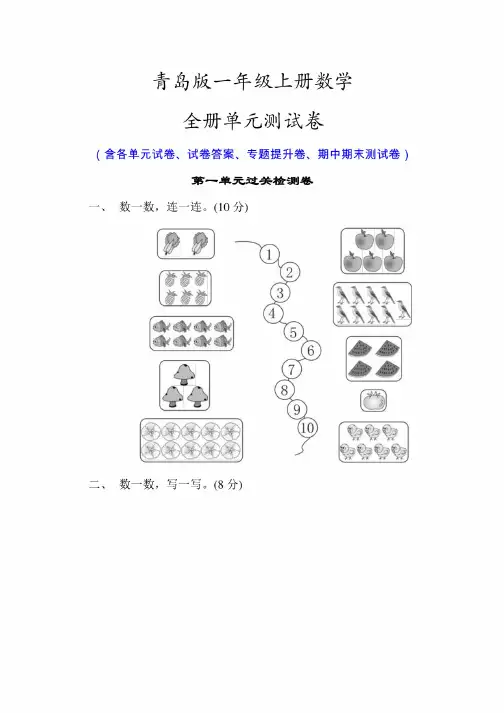 青岛版一年级上册数学

全册单元测试卷

（含各单元试卷、试卷答案、专题提升卷、期中期末测试卷）

第一单元过关检测卷

一、 数一数，连一连。(10 分)

1 2 3 4 5 6 7 8 9 10

二、 数一数，写一写。(8 分)